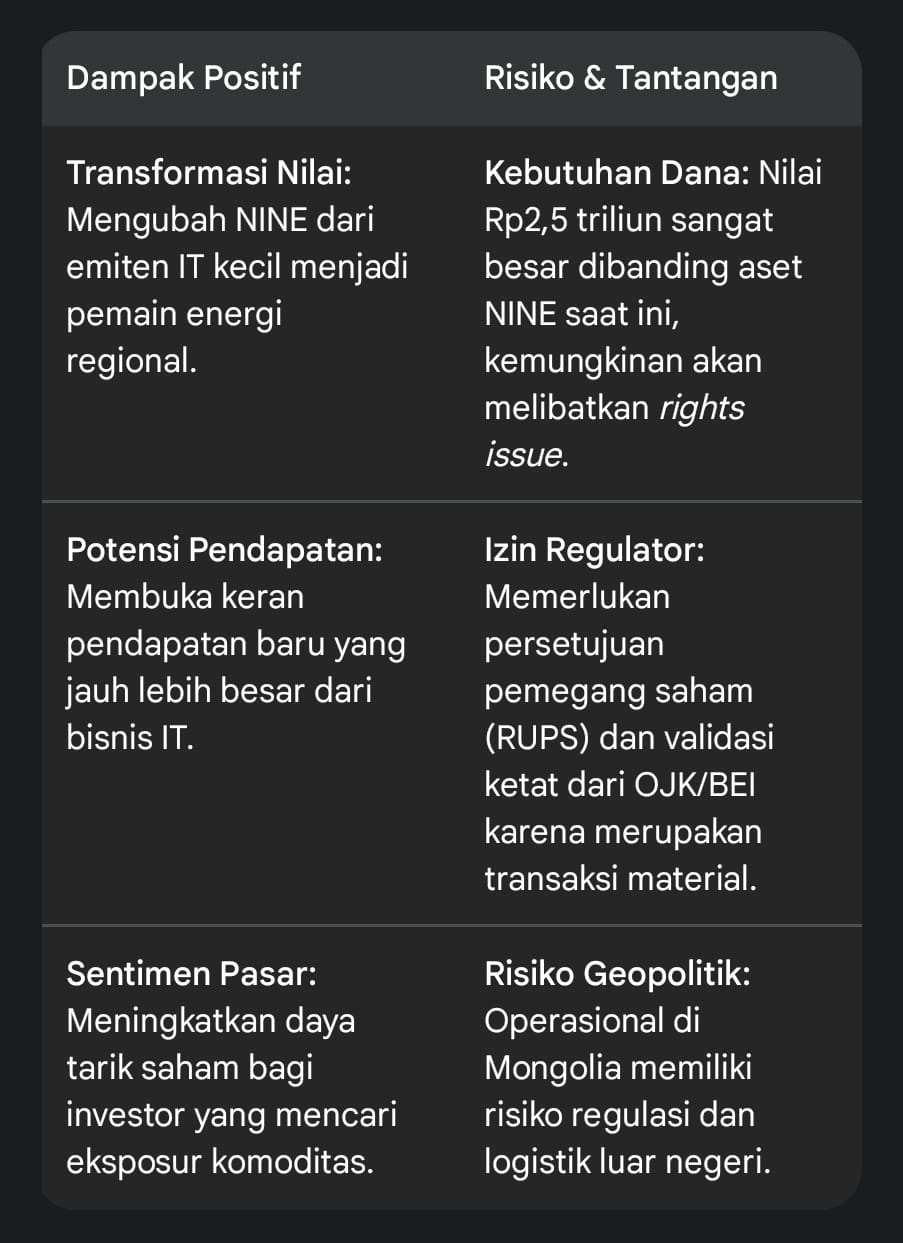 | Dampak Positif | Risiko & Tantangan |
|---|---|
| Transformasi Nilai: Mengubah NINE dari emiten IT kecil menjadi pemain energi regional. | Kebutuhan Dana: Nilai Rp2,5 triliun sangat besar dibanding aset NINE saat ini, kemungkinan akan melibatkan rights issue. |
| Potensi Pendapatan: Membuka keran pendapatan baru yang jauh lebih besar dari bisnis IT. | Izin Regulator: Memerlukan persetujuan pemegang saham (RUPS) dan validasi ketat dari OJK/BEI karena merupakan transaksi material. |
| Sentimen Pasar: Meningkatkan daya tarik saham bagi investor yang mencari eksposur komoditas. | Risiko Geopolitik: Operasional di Mongolia memiliki risiko regulasi dan logistik luar negeri. |